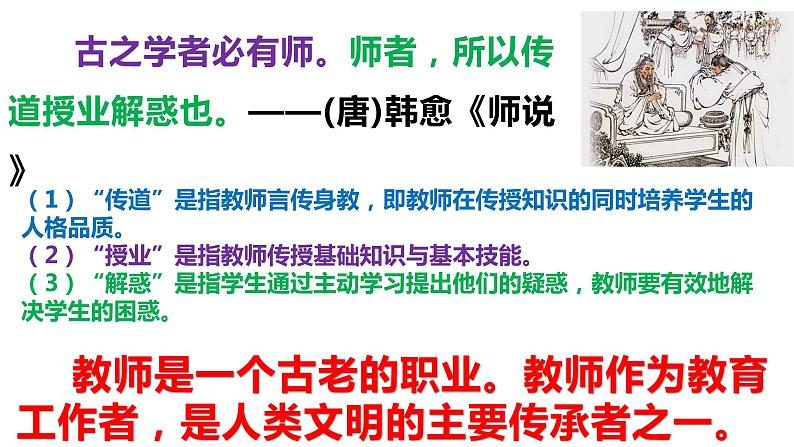 古之学者必有师。师者，所以传道授业解惑也。——(唐)韩愈《师说》

（1）“传道”是指教师言传身教，即教师在传授知识的同时培养学生的人格品质。
（2）“授业”是指教师传授基础知识与基本技能。
（3）“解惑”是指学生通过主动学习提出他们的疑惑，教师要有效地解决学生的困惑。

教师是一个古老的职业。教师作为教育工作者，是人类文明的主要传承者之一。